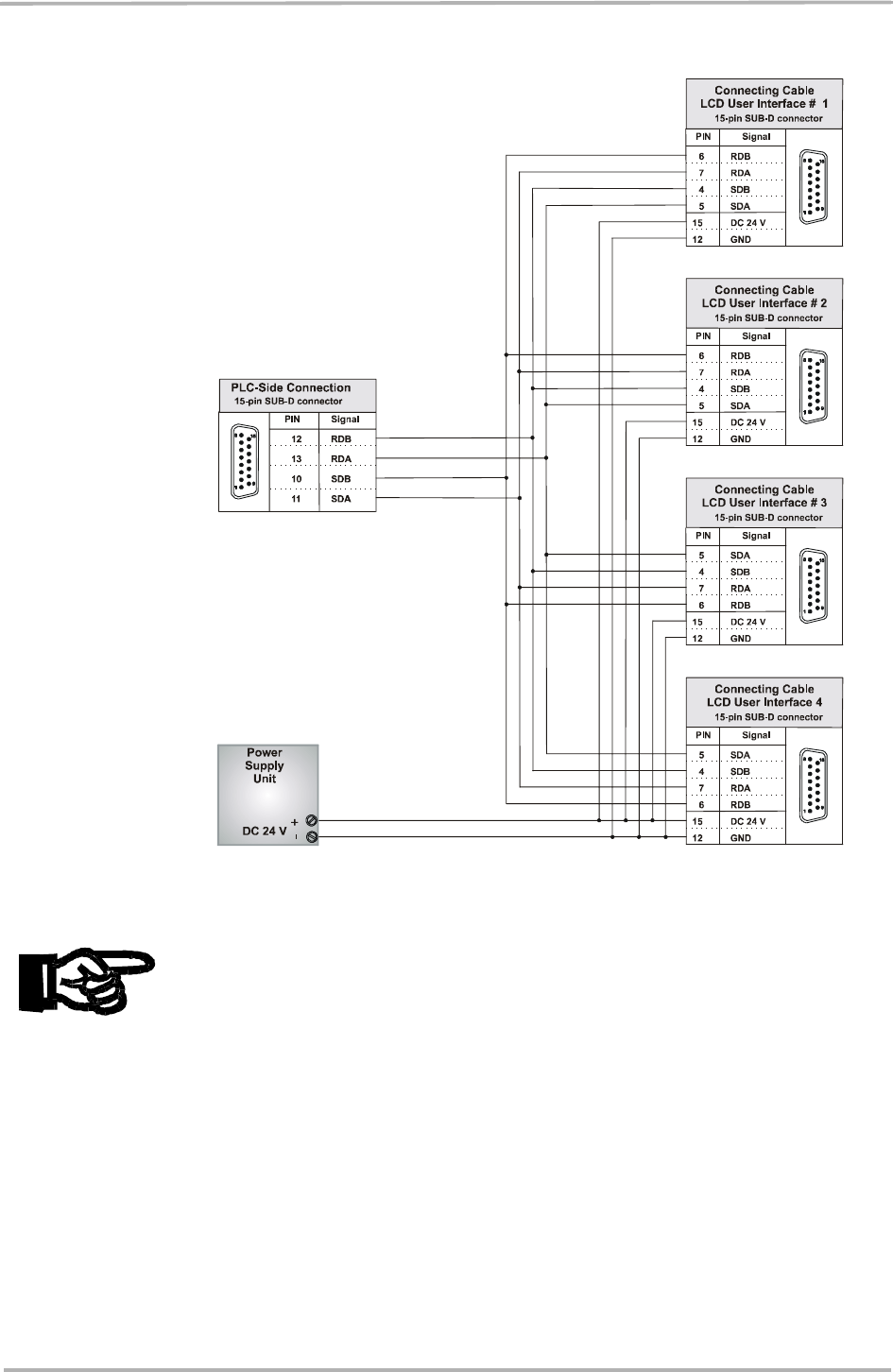 Connecting Cable
LCD User Interface # 1
15-pin SUB-D connector

| PIN | Signal |
|---|---|
| 6 | RDB |
| 7 | RDA |
| 4 | SDB |
| 5 | SDA |
| 15 | DC 24 V |
| 12 | GND |

Connecting Cable
LCD User Interface # 2
15-pin SUB-D connector

| PIN | Signal |
|---|---|
| 6 | RDB |
| 7 | RDA |
| 4 | SDB |
| 5 | SDA |
| 15 | DC 24 V |
| 12 | GND |

PLC-Side Connection
15-pin SUB-D connector

| PIN | Signal |
|---|---|
| 12 | RDB |
| 13 | RDA |
| 10 | SDB |
| 11 | SDA |

Connecting Cable
LCD User Interface # 3
15-pin SUB-D connector

| PIN | Signal |
|---|---|
| 5 | SDA |
| 4 | SDB |
| 7 | RDA |
| 6 | RDB |
| 15 | DC 24 V |
| 12 | GND |

Connecting Cable
LCD User Interface 4
15-pin SUB-D connector

| PIN | Signal |
|---|---|
| 5 | SDA |
| 4 | SDB |
| 7 | RDA |
| 6 | RDB |
| 15 | DC 24 V |
| 12 | GND |

Power
Supply
Unit
DC 24 V +
-